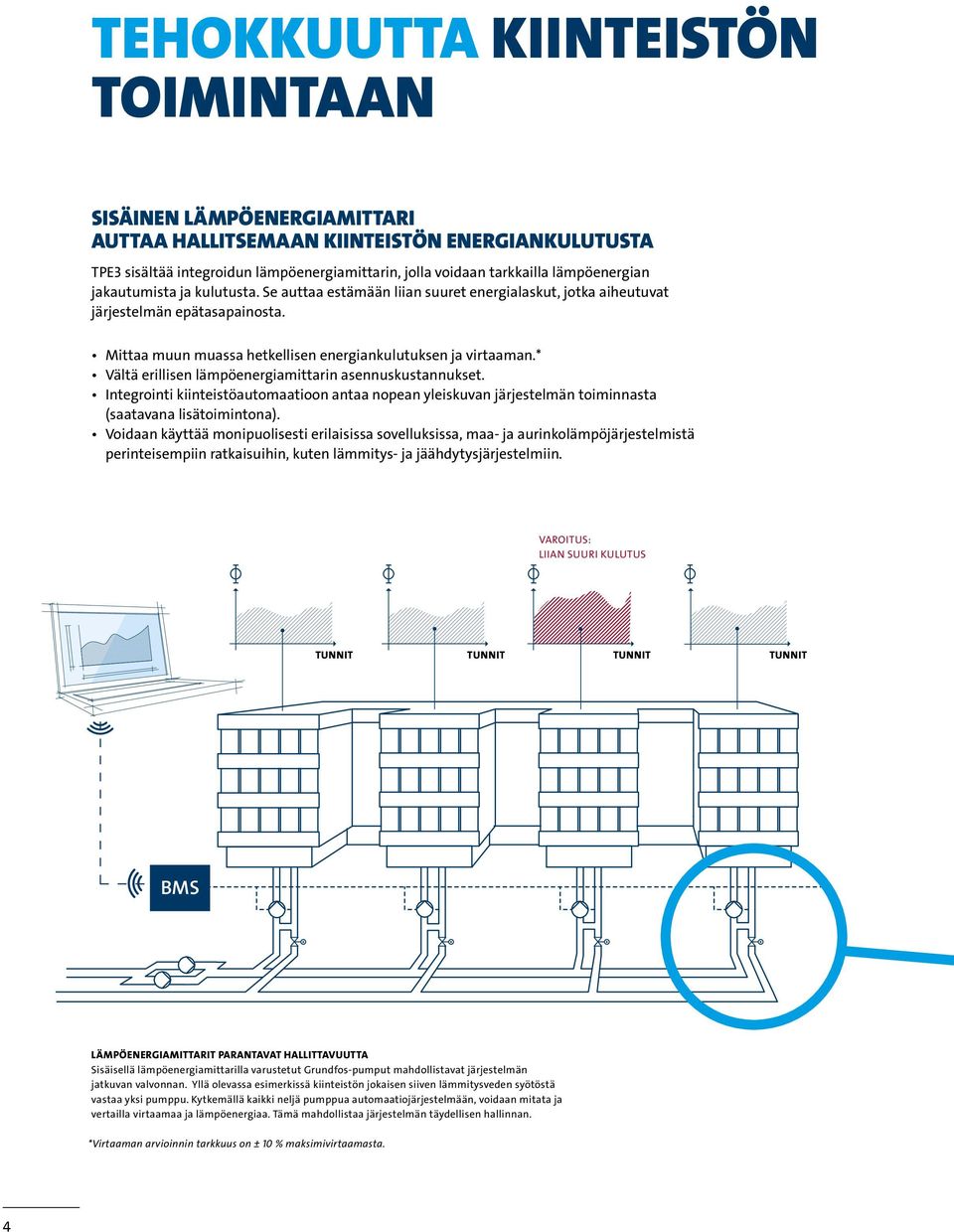 TEHOKKUUTTA KIINTEISTÖN TOIMINTAAN

SISÄINEN LÄMPÖENERGIAMITTARI AUTTAA HALLITSEMAAN KIINTEISTÖN ENERGIANKULUTUSTA

TPE3 sisältää integroidun lämpöenergiamittarin, jolla voidaan tarkkailla lämpöenergian jakautumista ja kulutusta. Se auttaa estämään liian suuret energialaskut, jotka aiheutuvat järjestelmän epätasapainosta.

• Mittaa muun muassa hetkellisen energiankulutuksen ja virtaaman.*
• Vältä erillisen lämpöenergiamittarin asennuskustannukset.
• Integrointi kiinteistöautomaatioon antaa nopean yleiskuvan järjestelmän toiminnasta (saatavana lisätoimintona).
• Voidaan käyttää monipuolisesti erilaisissa sovelluksissa, maa- ja aurinkolämpöjärjestelmistä perinteisempiin ratkaisuihin, kuten lämmitys- ja jäähdytysjärjestelmiin.

VAROITUS:
LIIAN SUURI KULUTUS

TUNNIT
TUNNIT
TUNNIT
TUNNIT

BMS

LÄMPÖENERGIAMITTARIT PARANTAVAT HALLITTAVUUTTA
Sisäisellä lämpöenergiamittarilla varustetut Grundfos-pumput mahdollistavat järjestelmän jatkuvan valvonnan. Yllä olevassa esimerkissä kiinteistön jokaisen siiven lämmitysveden syötöstä vastaa yksi pumppu. Kytkemällä kaikki neljä pumppua automaatiojärjestelmään, voidaan mitata ja vertailla virtaamaa ja lämpöenergiaa. Tämä mahdollistaa järjestelmän täydellisen hallinnan.

*Virtaaman arvioinnin tarkkuus on ± 10 % maksimivirtaamasta.

4